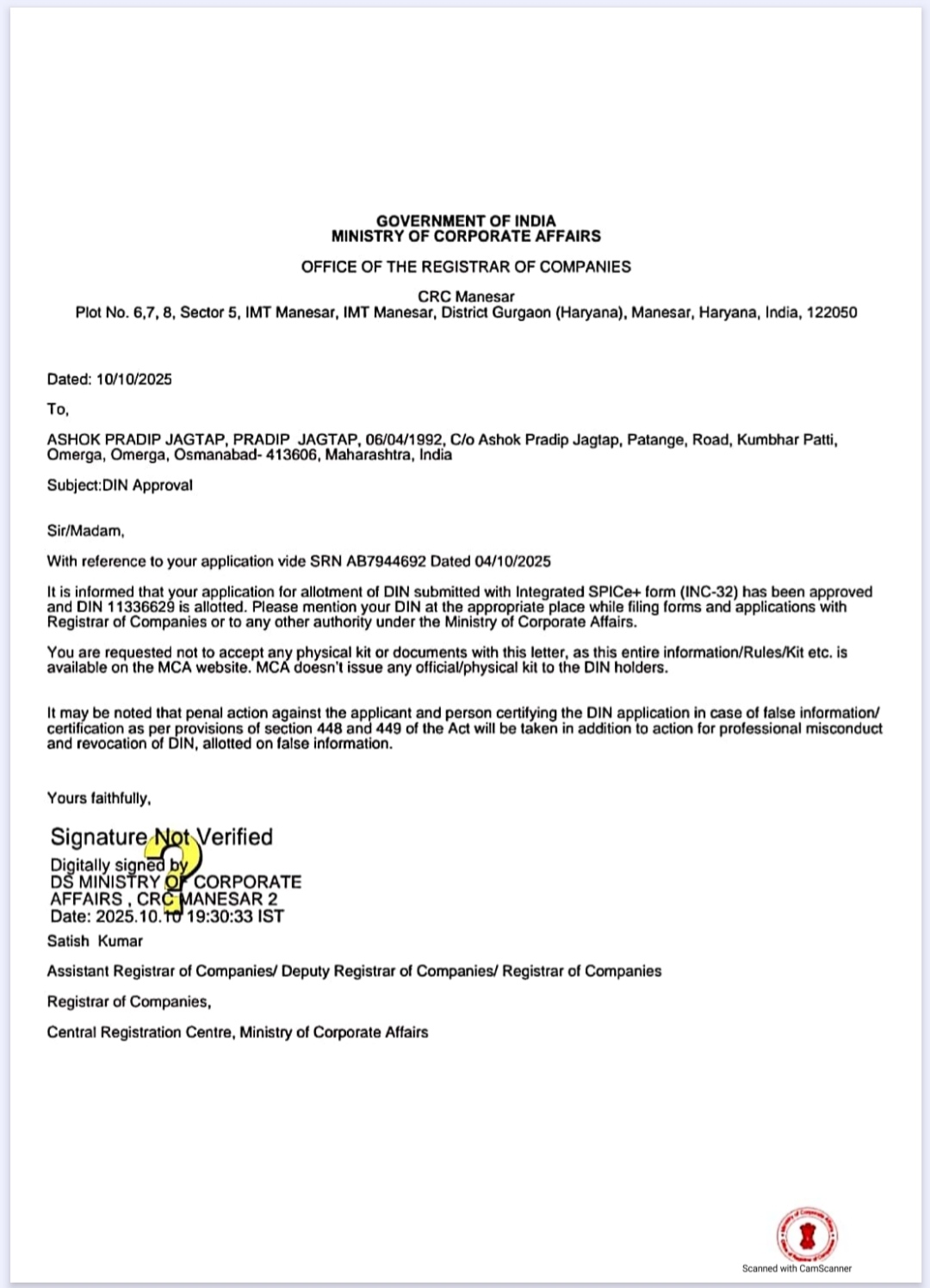 GOVERNMENT OF INDIA
MINISTRY OF CORPORATE AFFAIRS

OFFICE OF THE REGISTRAR OF COMPANIES

CRC Manesar
Plot No. 6,7, 8, Sector 5, IMT Manesar, IMT Manesar, District Gurgaon (Haryana), Manesar, Haryana, India, 122050

Dated: 10/10/2025

To,

ASHOK PRADIP JAGTAP, PRADIP JAGTAP, 06/04/1992, C/o Ashok Pradip Jagtap, Patange, Road, Kumbhar Patti, Omerga, Omerga, Osmanabad- 413606, Maharashtra, India

Subject:DIN Approval

Sir/Madam,

With reference to your application vide SRN AB7944692 Dated 04/10/2025

It is informed that your application for allotment of DIN submitted with Integrated SPICe+ form (INC-32) has been approved and DIN 11336629 is allotted. Please mention your DIN at the appropriate place while filing forms and applications with Registrar of Companies or to any other authority under the Ministry of Corporate Affairs.

You are requested not to accept any physical kit or documents with this letter, as this entire information/Rules/Kit etc. is available on the MCA website. MCA doesn't issue any official/physical kit to the DIN holders.

It may be noted that penal action against the applicant and person certifying the DIN application in case of false information/ certification as per provisions of section 448 and 449 of the Act will be taken in addition to action for professional misconduct and revocation of DIN, allotted on false information.

Yours faithfully,

Signature Not Verified
Digitally signed by
DS MINISTRY OF CORPORATE AFFAIRS , CRC MANESAR 2
Date: 2025.10.10 19:30:33 IST

Satish Kumar

Assistant Registrar of Companies/ Deputy Registrar of Companies/ Registrar of Companies

Registrar of Companies,

Central Registration Centre, Ministry of Corporate Affairs

Scanned with CamScanner